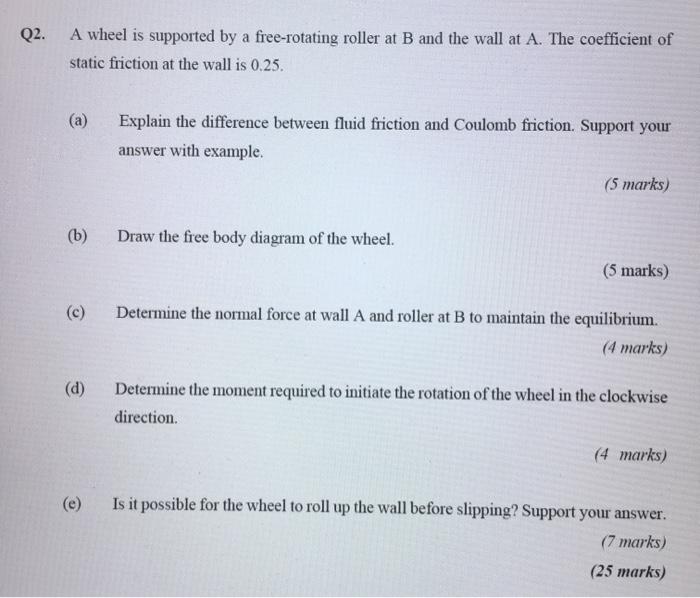 Q2. A wheel is supported by a free-rotating roller at B and the wall at A. The coefficient of static friction at the wall is 0.25.

(a) Explain the difference between fluid friction and Coulomb friction. Support your answer with example.

(5 marks)

(b) Draw the free body diagram of the wheel.

(5 marks)

(c) Determine the normal force at wall A and roller at B to maintain the equilibrium.

(4 marks)

(d) Determine the moment required to initiate the rotation of the wheel in the clockwise direction.

(4 marks)

(e) Is it possible for the wheel to roll up the wall before slipping? Support your answer.

(7 marks)

(25 marks)